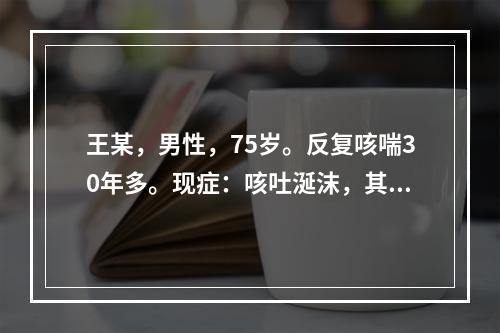 王某，男性，75岁。反复咳喘30年多。现症：咳吐涎沫，其...